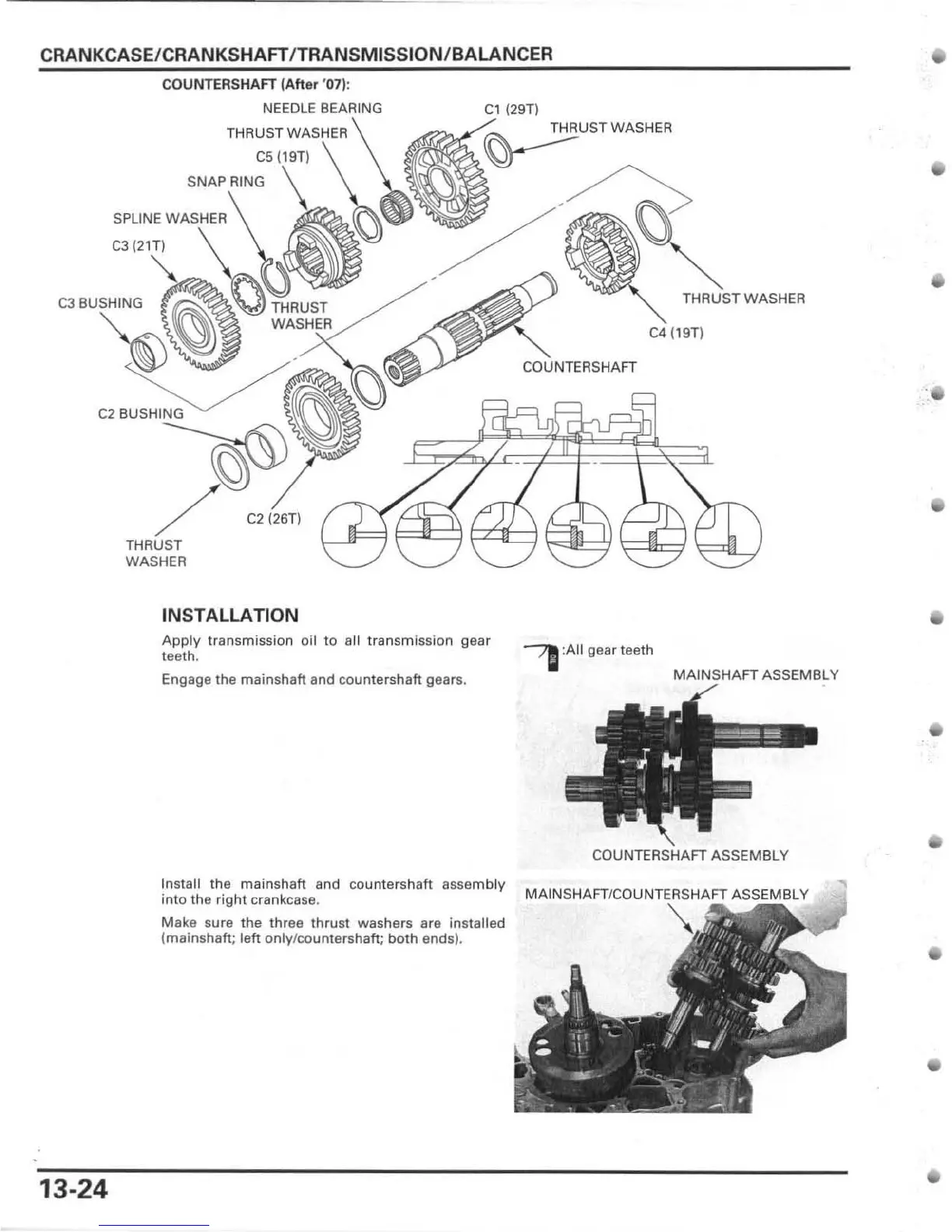 CRANKCASE/CRANKSHAFT/TRANSMISSION/BALANCER

COUNTERSHAFT (After '07):

NEEDLE BEARING
C1 (29T)
THRUST WASHER
THRUST WASHER
C5 (19T)
SNAP RING
SPLINE WASHER
C3 (21T)
C3 BUSHING
THRUST WASHER
THRUST WASHER
C4 (19T)
COUNTERSHAFT
C2 BUSHING
C2 (26T)
THRUST WASHER

INSTALLATION

Apply transmission oil to all transmission gear teeth.

Engage the mainshaft and countershaft gears.

OIL :All gear teeth

MAINSHAFT ASSEMBLY

COUNTERSHAFT ASSEMBLY

Install the mainshaft and countershaft assembly into the right crankcase.

Make sure the three thrust washers are installed (mainshaft; left only/countershaft; both ends).

MAINSHAFT/COUNTERSHAFT ASSEMBLY

13-24